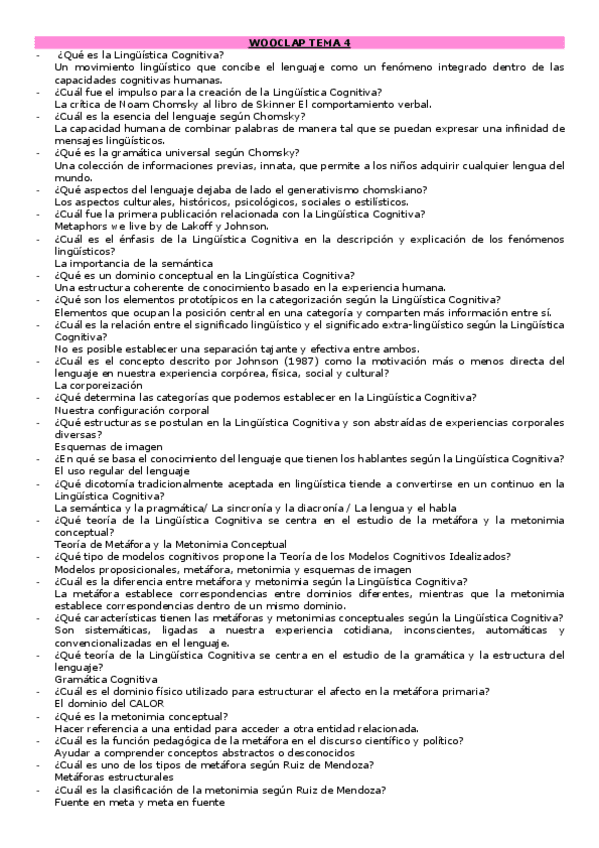 WOOCLAP TEMA 4

- ¿Qué es la Lingüística Cognitiva?
Un movimiento lingüístico que concibe el lenguaje como un fenómeno integrado dentro de las capacidades cognitivas humanas.
- ¿Cuál fue el impulso para la creación de la Lingüística Cognitiva?
La crítica de Noam Chomsky al libro de Skinner El comportamiento verbal.
- ¿Cuál es la esencia del lenguaje según Chomsky?
La capacidad humana de combinar palabras de manera tal que se puedan expresar una infinidad de mensajes lingüísticos.
- ¿Qué es la gramática universal según Chomsky?
Una colección de informaciones previas, innata, que permite a los niños adquirir cualquier lengua del mundo.
- ¿Qué aspectos del lenguaje dejaba de lado el generativismo chomskiano?
Los aspectos culturales, históricos, psicológicos, sociales o estilísticos.
- ¿Cuál fue la primera publicación relacionada con la Lingüística Cognitiva?
Metaphors we live by de Lakoff y Johnson.
- ¿Cuál es el énfasis de la Lingüística Cognitiva en la descripción y explicación de los fenómenos lingüísticos?
La importancia de la semántica
- ¿Qué es un dominio conceptual en la Lingüística Cognitiva?
Una estructura coherente de conocimiento basado en la experiencia humana.
- ¿Qué son los elementos prototípicos en la categorización según la Lingüística Cognitiva?
Elementos que ocupan la posición central en una categoría y comparten más información entre sí.
- ¿Cuál es la relación entre el significado lingüístico y el significado extra-lingüístico según la Lingüística Cognitiva?
No es posible establecer una separación tajante y efectiva entre ambos.
- ¿Cuál es el concepto descrito por Johnson (1987) como la motivación más o menos directa del lenguaje en nuestra experiencia corpórea, física, social y cultural?
La corporeización
- ¿Qué determina las categorías que podemos establecer en la Lingüística Cognitiva?
Nuestra configuración corporal
- ¿Qué estructuras se postulan en la Lingüística Cognitiva y son abstraídas de experiencias corporales diversas?
Esquemas de imagen
- ¿En qué se basa el conocimiento del lenguaje que tienen los hablantes según la Lingüística Cognitiva?
El uso regular del lenguaje
- ¿Qué dicotomía tradicionalmente aceptada en lingüística tiende a convertirse en un continuo en la Lingüística Cognitiva?
La semántica y la pragmática/ La sincronía y la diacronía / La lengua y el habla
- ¿Qué teoría de la Lingüística Cognitiva se centra en el estudio de la metáfora y la metonimia conceptual?
Teoría de Metáfora y la Metonimia Conceptual
- ¿Qué tipo de modelos cognitivos propone la Teoría de los Modelos Cognitivos Idealizados?
Modelos proposicionales, metáfora, metonimia y esquemas de imagen
- ¿Cuál es la diferencia entre metáfora y metonimia según la Lingüística Cognitiva?
La metáfora establece correspondencias entre dominios diferentes, mientras que la metonimia establece correspondencias dentro de un mismo dominio.
- ¿Qué características tienen las metáforas y metonimias conceptuales según la Lingüística Cognitiva?
Son sistemáticas, ligadas a nuestra experiencia cotidiana, inconscientes, automáticas y convencionalizadas en el lenguaje.
- ¿Qué teoría de la Lingüística Cognitiva se centra en el estudio de la gramática y la estructura del lenguaje?
Gramática Cognitiva
- ¿Cuál es el dominio físico utilizado para estructurar el afecto en la metáfora primaria?
El dominio del CALOR
- ¿Qué es la metonimia conceptual?
Hacer referencia a una entidad para acceder a otra entidad relacionada.
- ¿Cuál es la función pedagógica de la metáfora en el discurso científico y político?
Ayudar a comprender conceptos abstractos o desconocidos
- ¿Cuál es uno de los tipos de metáfora según Ruiz de Mendoza?
Metáforas estructurales
- ¿Cuál es la clasificación de la metonimia según Ruiz de Mendoza?
Fuente en meta y meta en fuente